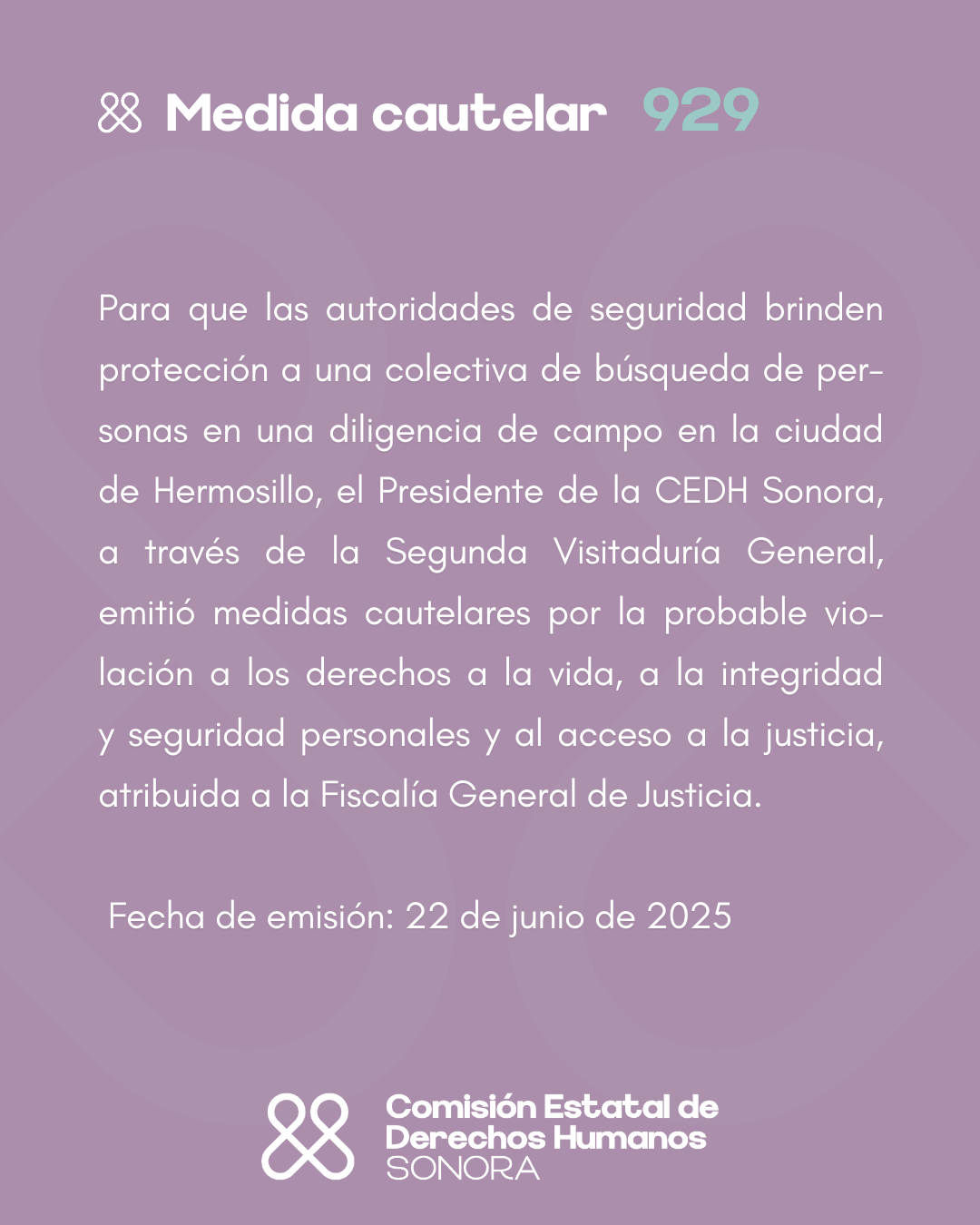 Medida cautelar 929

Para que las autoridades de seguridad brinden protección a una colectiva de búsqueda de personas en una diligencia de campo en la ciudad de Hermosillo, el Presidente de la CEDH Sonora, a través de la Segunda Visitaduría General, emitió medidas cautelares por la probable violación a los derechos a la vida, a la integridad y seguridad personales y al acceso a la justicia, atribuida a la Fiscalía General de Justicia.

Fecha de emisión: 22 de junio de 2025

Comisión Estatal de Derechos Humanos SONORA